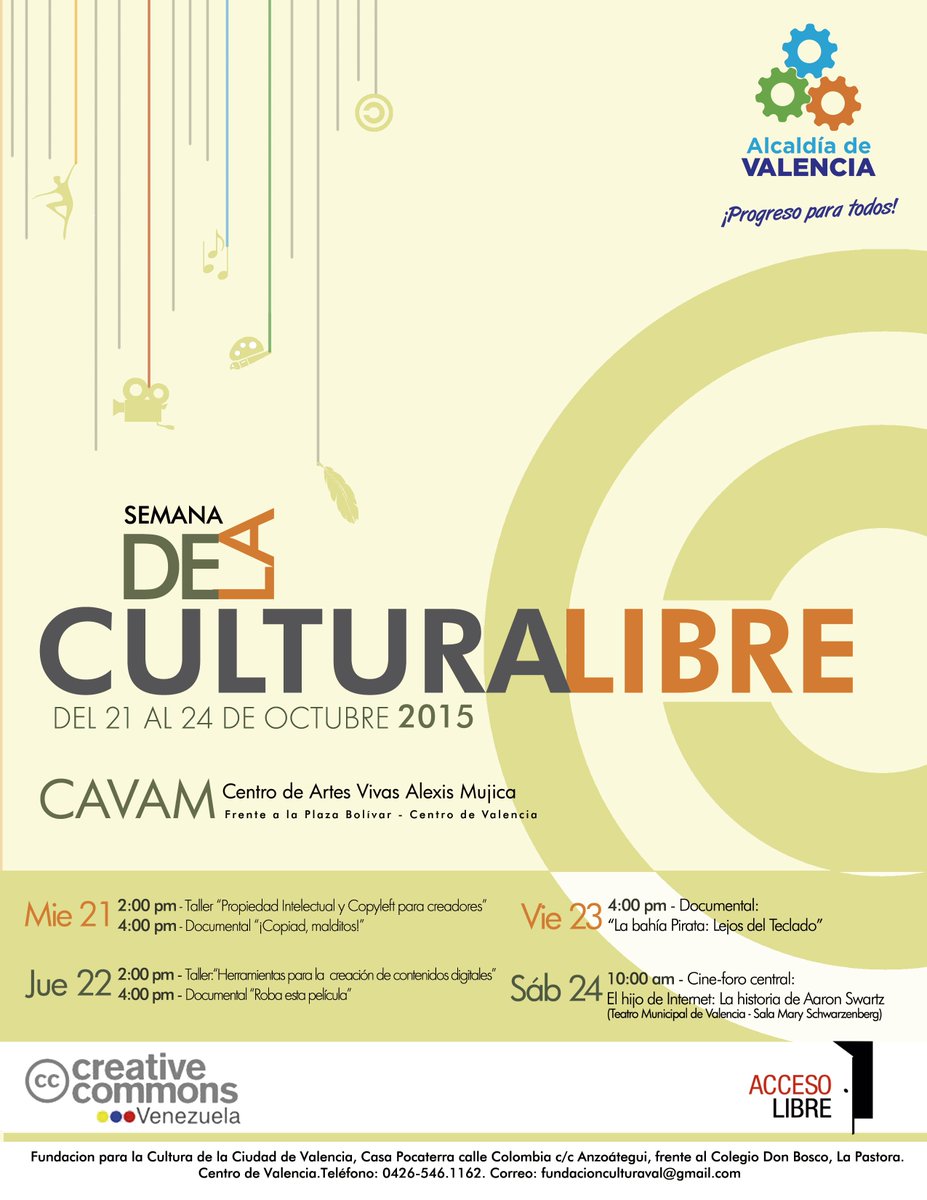 Alcaldía de
VALENCIA
¡Progreso para todos!

SEMANA
DE LA
CULTURA LIBRE
DEL 21 AL 24 DE OCTUBRE 2015

CAVAM Centro de Artes Vivas Alexis Mujica
Frente a la Plaza Bolívar - Centro de Valencia

Mie 21 2:00 pm - Taller "Propiedad Intelectual y Copyleft para creadores"
4:00 pm - Documental "¡Copiad, malditos!"

Jue 22 2:00 pm - Taller:"Herramientas para la creación de contenidos digitales"
4:00 pm - Documental "Roba esta película"

Vie 23 4:00 pm - Documental:
"La bahía Pirata: Lejos del Teclado"

Sáb 24 10:00 am - Cine-foro central:
El hijo de Internet: La historia de Aaron Swartz
(Teatro Municipal de Valencia - Sala Mary Schwarzenberg)

cc creative commons
Venezuela

ACCESO
LIBRE

Fundacion para la Cultura de la Ciudad de Valencia, Casa Pocaterra calle Colombia c/c Anzoátegui, frente al Colegio Don Bosco, La Pastora.
Centro de Valencia.Teléfono: 0426-546.1162. Correo: fundacionculturaval@gmail.com